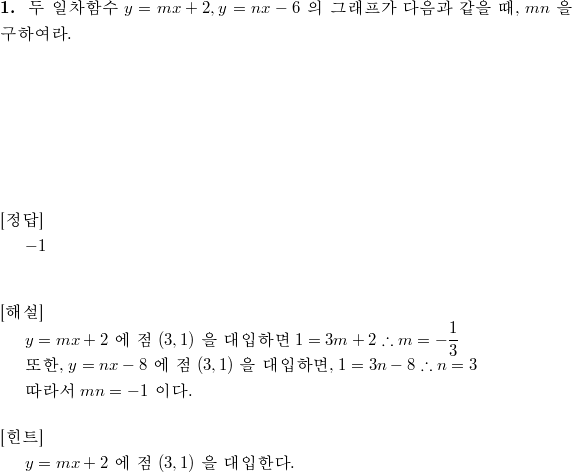 **1.** 두 일차함수 $y = mx + 2, y = nx - 6$ 의 그래프가 다음과 같을 때, $mn$ 을 구하여라.

[정답]
$-1$

[해설]
$y = mx + 2$ 에 점 $(3, 1)$ 을 대입하면 $1 = 3m + 2 \therefore m = -\frac{1}{3}$
또한, $y = nx - 8$ 에 점 $(3, 1)$ 을 대입하면, $1 = 3n - 8 \therefore n = 3$
따라서 $mn = -1$ 이다.

[힌트]
$y = mx + 2$ 에 점 $(3, 1)$ 을 대입한다.